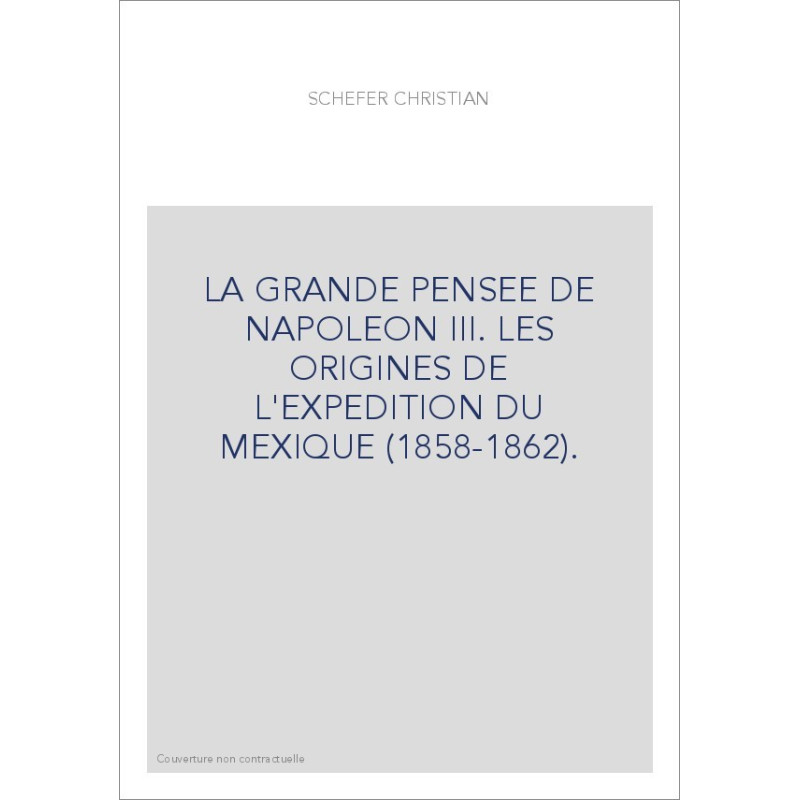 SCHEFER CHRISTIAN

LA GRANDE PENSEE DE NAPOLEON III. LES ORIGINES DE L'EXPEDITION DU MEXIQUE (1858-1862).

Couverture non contractuelle